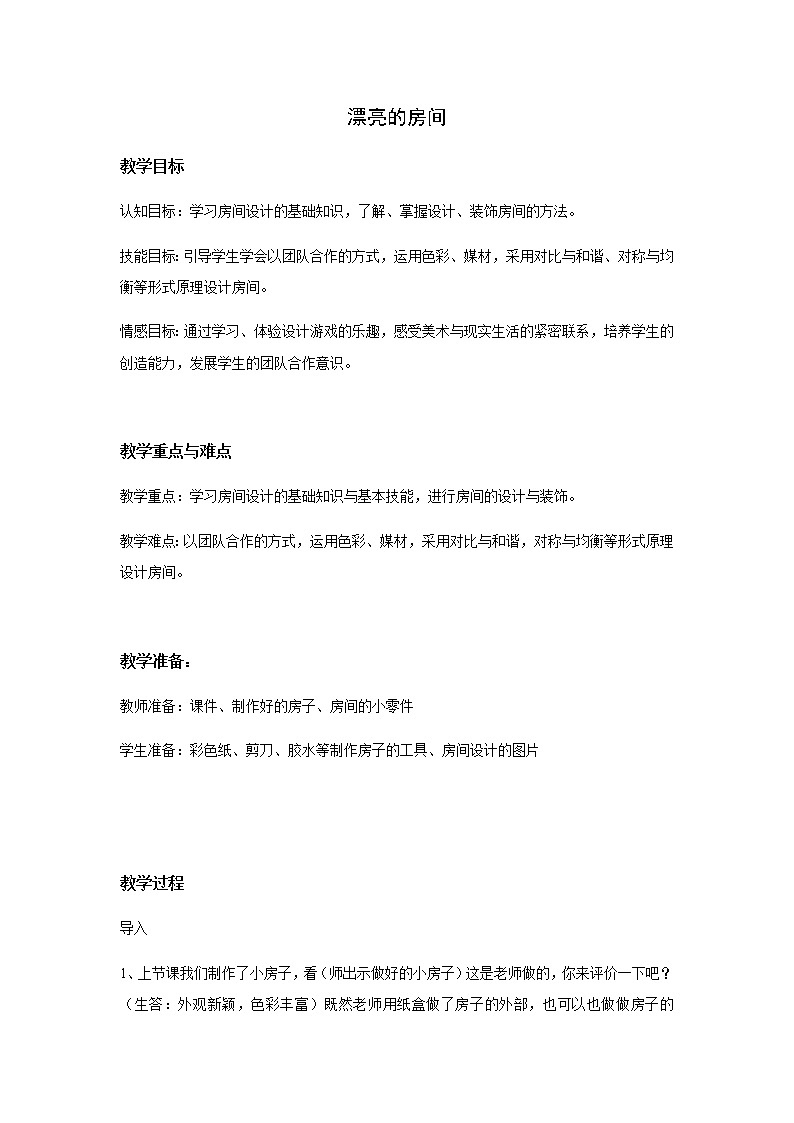 漂亮的房间

教学目标

认知目标：学习房间设计的基础知识，了解、掌握设计、装饰房间的方法。

技能目标: 引导学生学会以团队合作的方式，运用色彩、媒材，采用对比与和谐、对称与均衡等形式原理设计房间。

情感目标: 通过学习、体验设计游戏的乐趣，感受美术与现实生活的紧密联系，培养学生的创造能力，发展学生的团队合作意识。

教学重点与难点

教学重点：学习房间设计的基础知识与基本技能，进行房间的设计与装饰。

教学难点: 以团队合作的方式，运用色彩、媒材，采用对比与和谐，对称与均衡等形式原理设计房间。

教学准备：

教师准备：课件、制作好的房子、房间的小零件

学生准备：彩色纸、剪刀、胶水等制作房子的工具、房间设计的图片

教学过程

导入

1、上节课我们制作了小房子，看（师出示做好的小房子）这是老师做的，你来评价一下吧？（生答：外观新颖，色彩丰富）既然老师用纸盒做了房子的外部，也可以也做做房子的